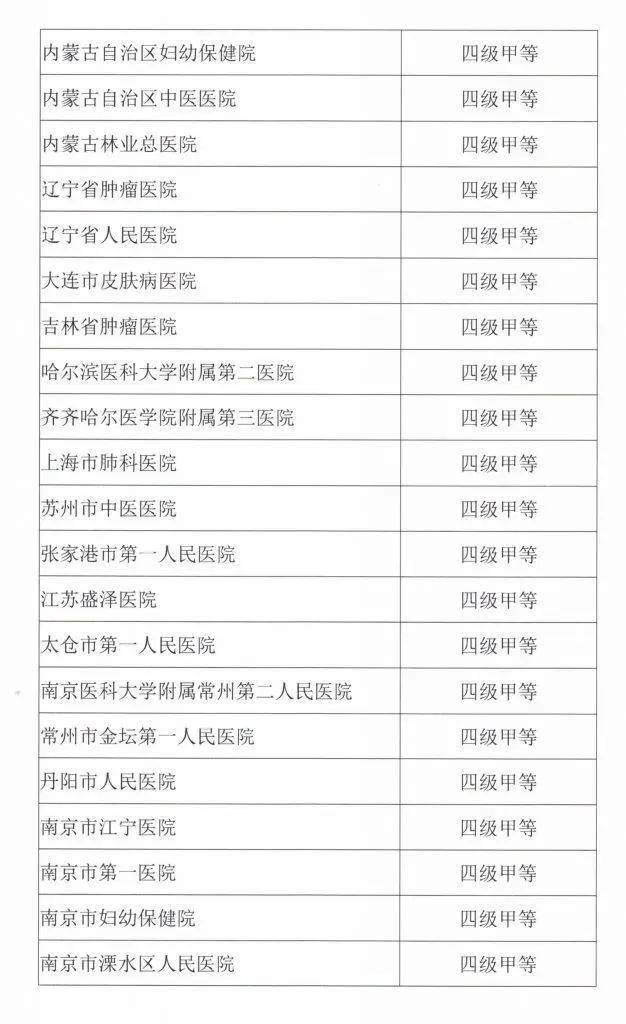 | 内蒙古自治区妇幼保健院 | 四级甲等 |
|---|---|
| 内蒙古自治区中医医院 | 四级甲等 |
| 内蒙古林业总医院 | 四级甲等 |
| 辽宁省肿瘤医院 | 四级甲等 |
| 辽宁省人民医院 | 四级甲等 |
| 大连市皮肤病医院 | 四级甲等 |
| 吉林省肿瘤医院 | 四级甲等 |
| 哈尔滨医科大学附属第二医院 | 四级甲等 |
| 齐齐哈尔医学院附属第三医院 | 四级甲等 |
| 上海市肺科医院 | 四级甲等 |
| 苏州市中医医院 | 四级甲等 |
| 张家港市第一人民医院 | 四级甲等 |
| 江苏盛泽医院 | 四级甲等 |
| 太仓市第一人民医院 | 四级甲等 |
| 南京医科大学附属常州第二人民医院 | 四级甲等 |
| 常州市金坛第一人民医院 | 四级甲等 |
| 丹阳市人民医院 | 四级甲等 |
| 南京市江宁医院 | 四级甲等 |
| 南京市第一医院 | 四级甲等 |
| 南京市妇幼保健院 | 四级甲等 |
| 南京市溧水区人民医院 | 四级甲等 |